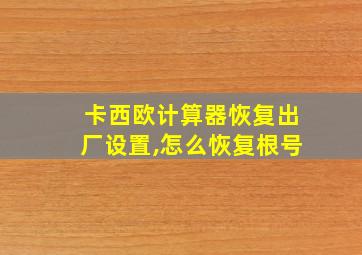 卡西欧计算器恢复出厂设置,怎么恢复根号